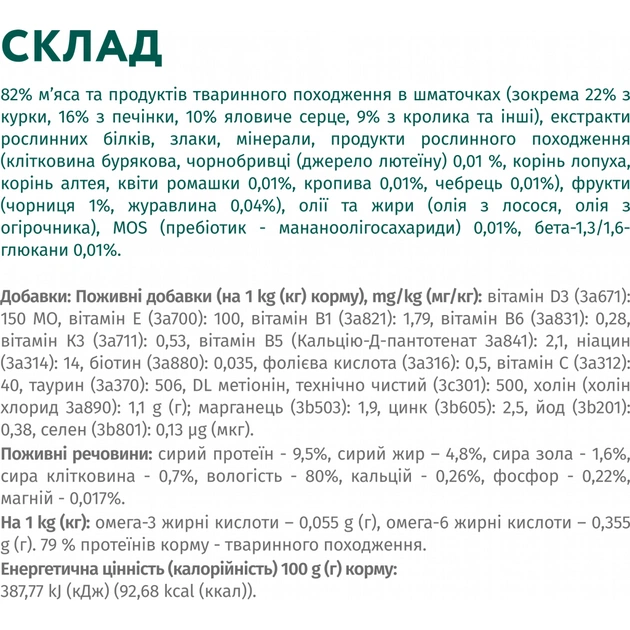 СКЛАД

82% м'яса та продуктів тваринного походження в шматочках (зокрема 22% з курки, 16% з печінки, 10% яловиче серце, 9% з кролика та інші), екстракти рослинних білків, злаки, мінерали, продукти рослинного походження (клітковина бурякова, чорнобривці (джерело лютеїну) 0,01 %, корінь лопуха, корінь алтея, квіти ромашки 0,01%, кропива 0,01%, чебрець 0,01%), фрукти (чорниця 1%, журавлина 0,04%), олії та жири (олія з лосося, олія з огірочника), MOS (пребіотик - мананоолігосахариди) 0,01%, бета-1,3/1,6-глюкани 0,01%.

Добавки: Поживні добавки (на 1 kg (кг) корму), mg/kg (мг/кг): вітамін D3 (3a671): 150 МО, вітамін Е (3a700): 100, вітамін В1 (3a821): 1,79, вітамін В6 (3a831): 0,28, вітамін К3 (3a711): 0,53, вітамін В5 (Кальцію-Д-пантотенат 3a841): 2,1, ніацин (3a314): 14, біотин (3a880): 0,035, фолієва кислота (3a316): 0,5, вітамін С (3a312): 40, таурин (3a370): 506, DL метіонін, технічно чистий (3c301): 500, холін (холін хлорид 3a890): 1,1 g (г); марганець (3b503): 1,9, цинк (3b605): 2,5, йод (3b201): 0,38, селен (3b801): 0,13 µg (мкг).
Поживні речовини: сирий протеїн - 9,5%, сирий жир – 4,8%, сира зола - 1,6%, сира клітковина - 0,7%, вологість - 80%, кальцій - 0,26%, фосфор - 0,22%, магній - 0,017%.
На 1 kg (кг): омега-3 жирні кислоти – 0,055 g (г), омега-6 жирні кислоти – 0,355 g (г). 79 % протеїнів корму - тваринного походження.
Енергетична цінність (калорійність) 100 g (г) корму:
387,77 kJ (кДж) (92,68 kcal (ккал)).